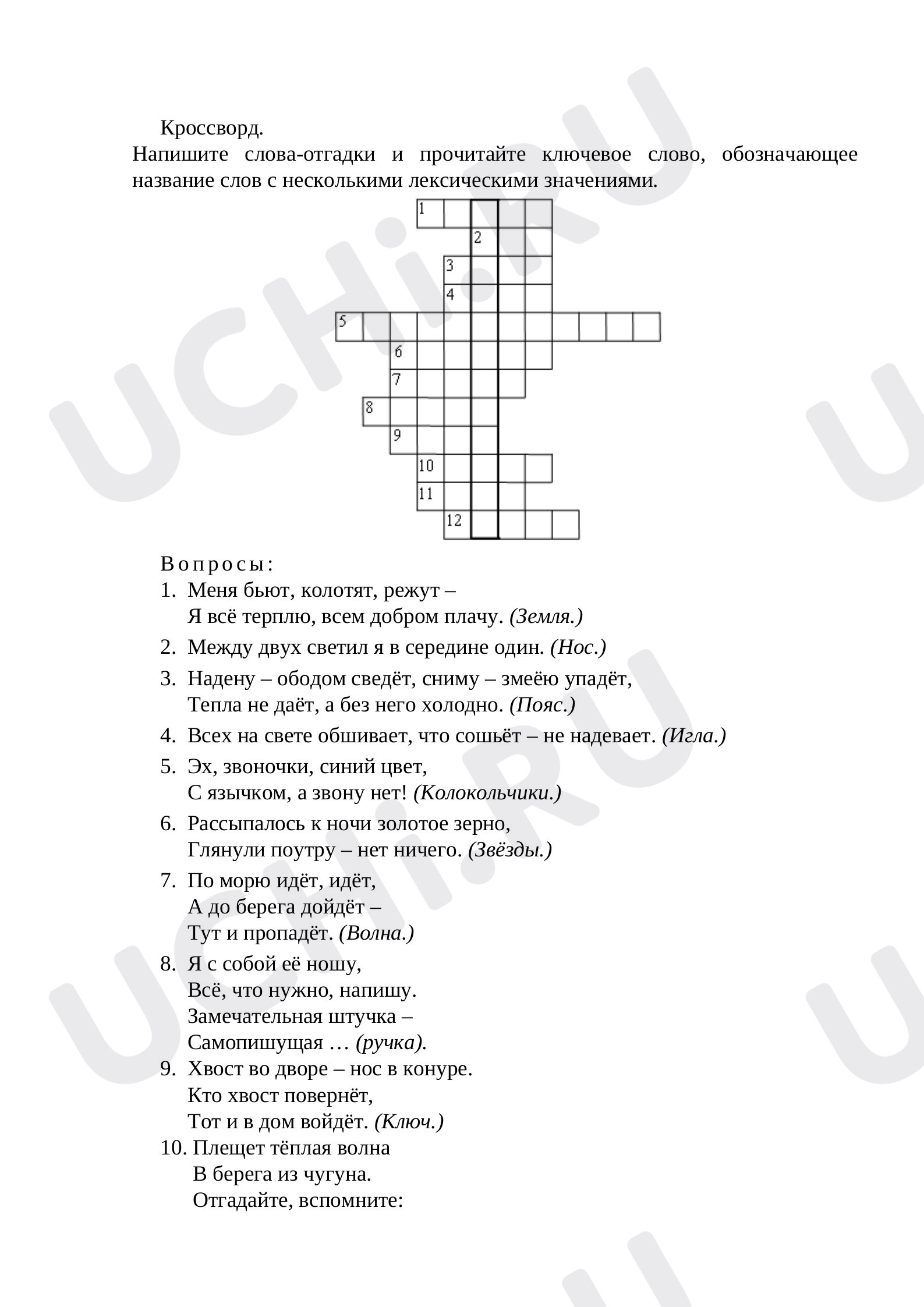 Кроссворд.

Напишите слова-отгадки и прочитайте ключевое слово, обозначающее название слов с несколькими лексическими значениями.

1
2
3
4
5
6
7
8
9
10
11
12

Вопросы:

1. Меня бьют, колотят, режут –
Я всё терплю, всем добром плачу. (Земля.)

2. Между двух светил я в середине один. (Нос.)

3. Надену – ободом сведёт, сниму – змеёю упадёт,
Тепла не даёт, а без него холодно. (Пояс.)

4. Всех на свете обшивает, что сошьёт – не надевает. (Игла.)

5. Эх, звоночки, синий цвет,
С язычком, а звону нет! (Колокольчики.)

6. Рассыпалось к ночи золотое зерно,
Глянули поутру – нет ничего. (Звёзды.)

7. По морю идёт, идёт,
А до берега дойдёт –
Тут и пропадёт. (Волна.)

8. Я с собой её ношу,
Всё, что нужно, напишу.
Замечательная штучка –
Самопишущая … (ручка).

9. Хвост во дворе – нос в конуре.
Кто хвост повернёт,
Тот и в дом войдёт. (Ключ.)

10. Плещет тёплая волна
В берега из чугуна.
Отгадайте, вспомните:

UCHi.RU